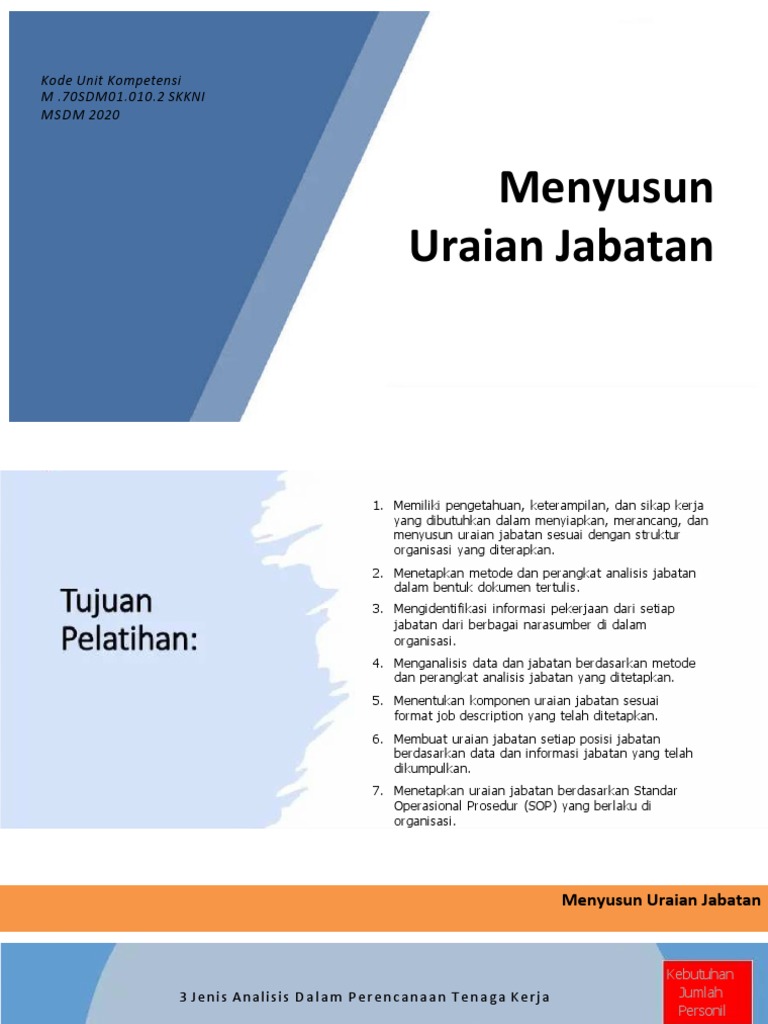 Kode Unit Kompetensi
M .70SDM01.010.2 SKKNI
MSDM 2020

Menyusun Uraian Jabatan

Tujuan Pelatihan:

1. Memiliki pengetahuan, keterampilan, dan sikap kerja yang dibutuhkan dalam menyiapkan, merancang, dan menyusun uraian jabatan sesuai dengan struktur organisasi yang diterapkan.
2. Menetapkan metode dan perangkat analisis jabatan dalam bentuk dokumen tertulis.
3. Mengidentifikasi informasi pekerjaan dari setiap jabatan dari berbagai narasumber di dalam organisasi.
4. Menganalisis data dan jabatan berdasarkan metode dan perangkat analisis jabatan yang ditetapkan.
5. Menentukan komponen uraian jabatan sesuai format job description yang telah ditetapkan.
6. Membuat uraian jabatan setiap posisi jabatan berdasarkan data dan informasi jabatan yang telah dikumpulkan.
7. Menetapkan uraian jabatan berdasarkan Standar Operasional Prosedur (SOP) yang berlaku di organisasi.

Menyusun Uraian Jabatan

3 Jenis Analisis Dalam Perencanaan Tenaga Kerja

Kebutuhan Jumlah Personil